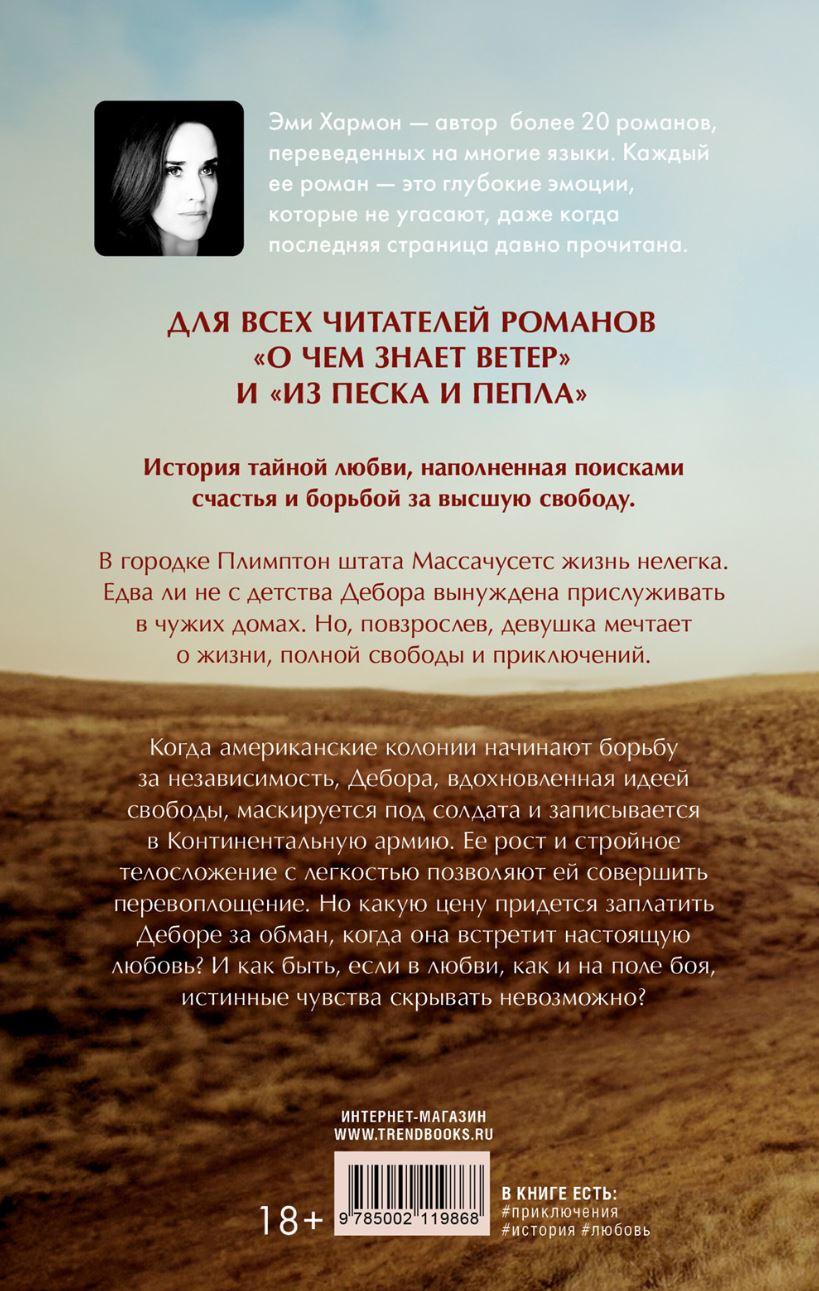 Эми Хармон — автор более 20 романов, переведенных на многие языки. Каждый ее роман — это глубокие эмоции, которые не угасают, даже когда последняя страница давно прочитана.

ДЛЯ ВСЕХ ЧИТАТЕЛЕЙ РОМАНОВ «О ЧЕМ ЗНАЕТ ВЕТЕР» И «ИЗ ПЕСКА И ПЕПЛА»

История тайной любви, наполненная поисками счастья и борьбой за высшую свободу.

В городке Плимптон штата Массачусетс жизнь нелегка. Едва ли не с детства Дебора вынуждена прислуживать в чужих домах. Но, повзрослев, девушка мечтает о жизни, полной свободы и приключений.

Когда американские колонии начинают борьбу за независимость, Дебора, вдохновленная идеей свободы, маскируется под солдата и записывается в Континентальную армию. Ее рост и стройное телосложение с легкостью позволяют ей совершить перевоплощение. Но какую цену придется заплатить Деборе за обман, когда она встретит настоящую любовь? И как быть, если в любви, как и на поле боя, истинные чувства скрывать невозможно?

ИНТЕРНЕТ-МАГАЗИН
WWW.TRENDBOOKS.RU

18+

9 785002 119868

В КНИГЕ ЕСТЬ:
#приключения
#история #любовь